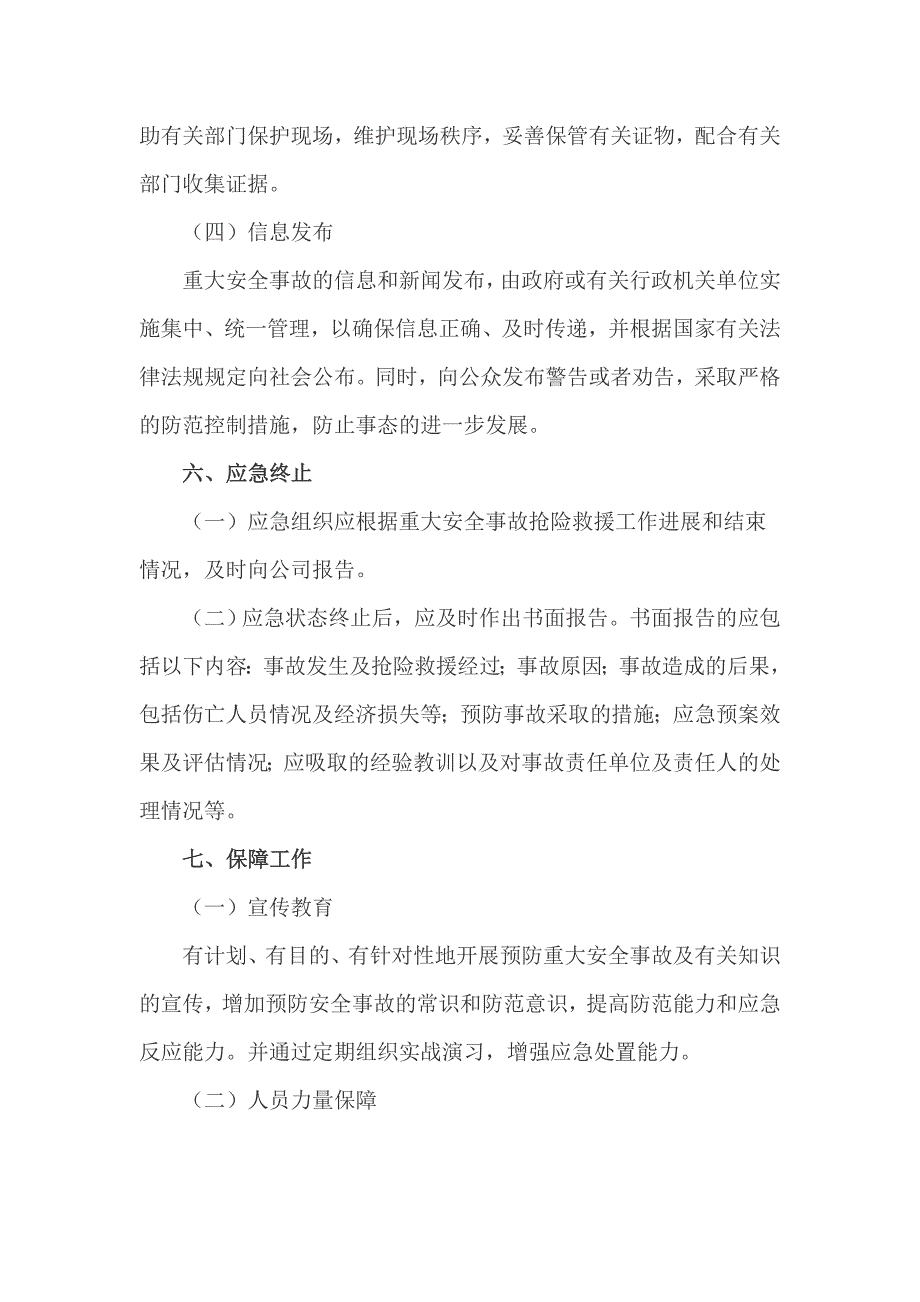 助有关部门保护现场，维护现场秩序，妥善保管有关证物，配合有关部门收集证据。

（四）信息发布

重大安全事故的信息和新闻发布，由政府或有关行政机关单位实施集中、统一管理，以确保信息正确、及时传递，并根据国家有关法律法规规定向社会公布。同时，向公众发布警告或者劝告，采取严格的防范控制措施，防止事态的进一步发展。

六、应急终止

（一）应急组织应根据重大安全事故抢险救援工作进展和结束情况，及时向公司报告。

（二）应急状态终止后，应及时作出书面报告。书面报告的应包括以下内容：事故发生及抢险救援经过；事故原因；事故造成的后果，包括伤亡人员情况及经济损失等；预防事故采取的措施；应急预案效果及评估情况；应吸取的经验教训以及对事故责任单位及责任人的处理情况等。

七、保障工作

（一）宣传教育

有计划、有目的、有针对性地开展预防重大安全事故及有关知识的宣传，增加预防安全事故的常识和防范意识，提高防范能力和应急反应能力。并通过定期组织实战演习，增强应急处置能力。

（二）人员力量保障